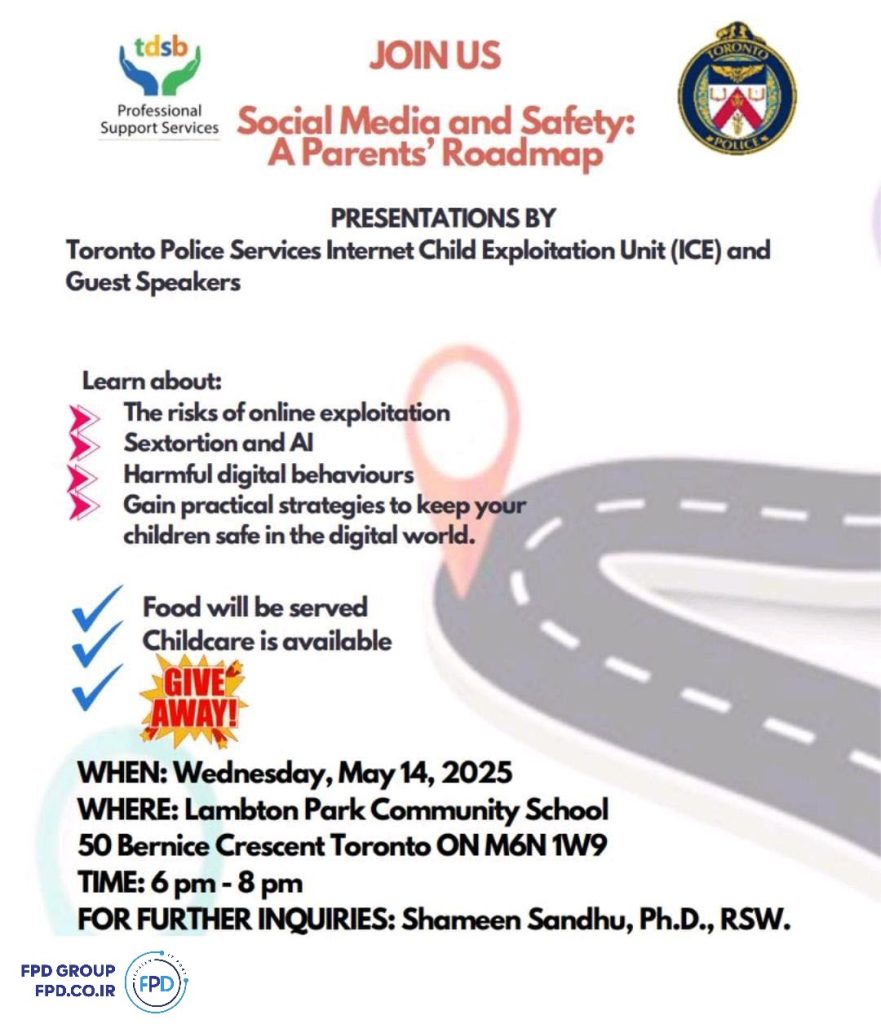 tdsb
Professional Support Services

JOIN US

Social Media and Safety: A Parents' Roadmap

TORONTO POLICE

PRESENTATIONS BY
Toronto Police Services Internet Child Exploitation Unit (ICE) and Guest Speakers

Learn about:
The risks of online exploitation
Sextortion and AI
Harmful digital behaviours
Gain practical strategies to keep your children safe in the digital world.

Food will be served
Childcare is available
GIVE AWAY!

WHEN: Wednesday, May 14, 2025
WHERE: Lambton Park Community School
50 Bernice Crescent Toronto ON M6N 1W9
TIME: 6 pm - 8 pm
FOR FURTHER INQUIRIES: Shameen Sandhu, Ph.D., RSW.

FPD GROUP
FPD.CO.IR
FPD